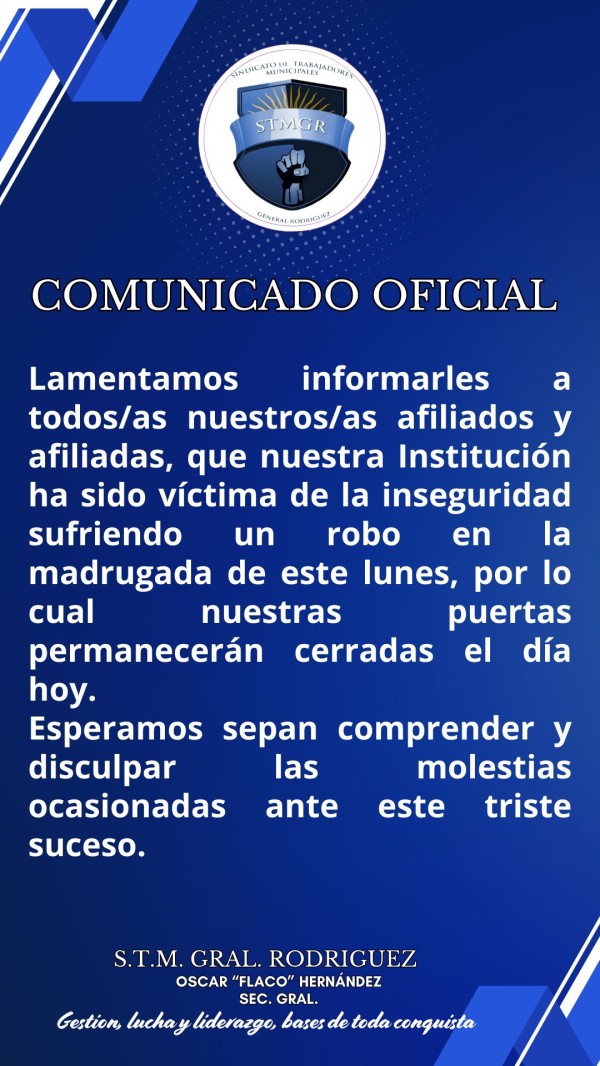 SINDICATO DE TRABAJADORES MUNICIPALES
STMGR
GENERAL RODRIGUEZ

COMUNICADO OFICIAL

Lamentamos informarles a todos/as nuestros/as afiliados y afiliadas, que nuestra Institución ha sido víctima de la inseguridad sufriendo un robo en la madrugada de este lunes, por lo cual nuestras puertas permanecerán cerradas el día hoy.
Esperamos sepan comprender y disculpar las molestias ocasionadas ante este triste suceso.

S.T.M. GRAL. RODRIGUEZ
OSCAR "FLACO" HERNÁNDEZ
SEC. GRAL.
Gestion, lucha y liderazgo, bases de toda conquista